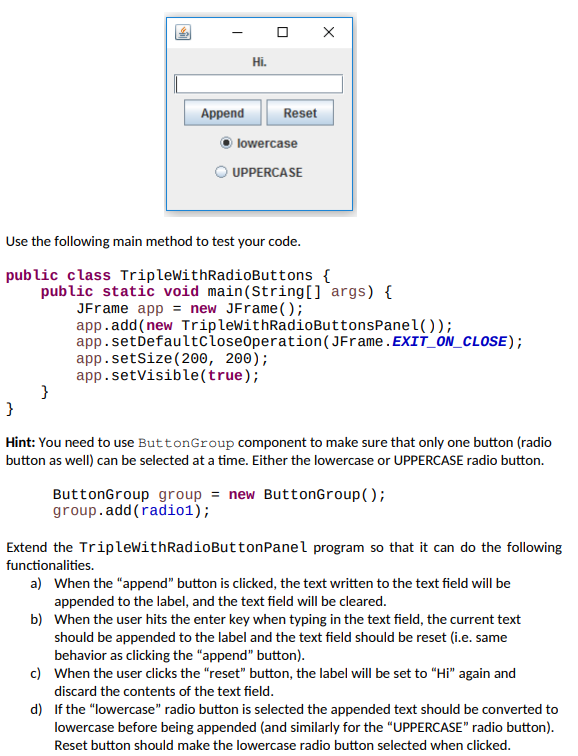 Hi.

Append Reset

lowercase

UPPERCASE

Use the following main method to test your code.

public class TripleWithRadioButtons {
    public static void main(String[] args) {
        JFrame app = new JFrame();
        app.add(new TripleWithRadioButtonsPanel());
        app.setDefaultCloseOperation(JFrame.EXIT_ON_CLOSE);
        app.setSize(200, 200);
        app.setVisible(true);
    }
}

Hint: You need to use ButtonGroup component to make sure that only one button (radio button as well) can be selected at a time. Either the lowercase or UPPERCASE radio button.

ButtonGroup group = new ButtonGroup();
group.add(radio1);

Extend the TripleWithRadioButtonPanel program so that it can do the following functionalities.

a) When the "append" button is clicked, the text written to the text field will be appended to the label, and the text field will be cleared.
b) When the user hits the enter key when typing in the text field, the current text should be appended to the label and the text field should be reset (i.e. same behavior as clicking the "append" button).
c) When the user clicks the "reset" button, the label will be set to "Hi" again and discard the contents of the text field.
d) If the "lowercase" radio button is selected the appended text should be converted to lowercase before being appended (and similarly for the "UPPERCASE" radio button). Reset button should make the lowercase radio button selected when clicked.